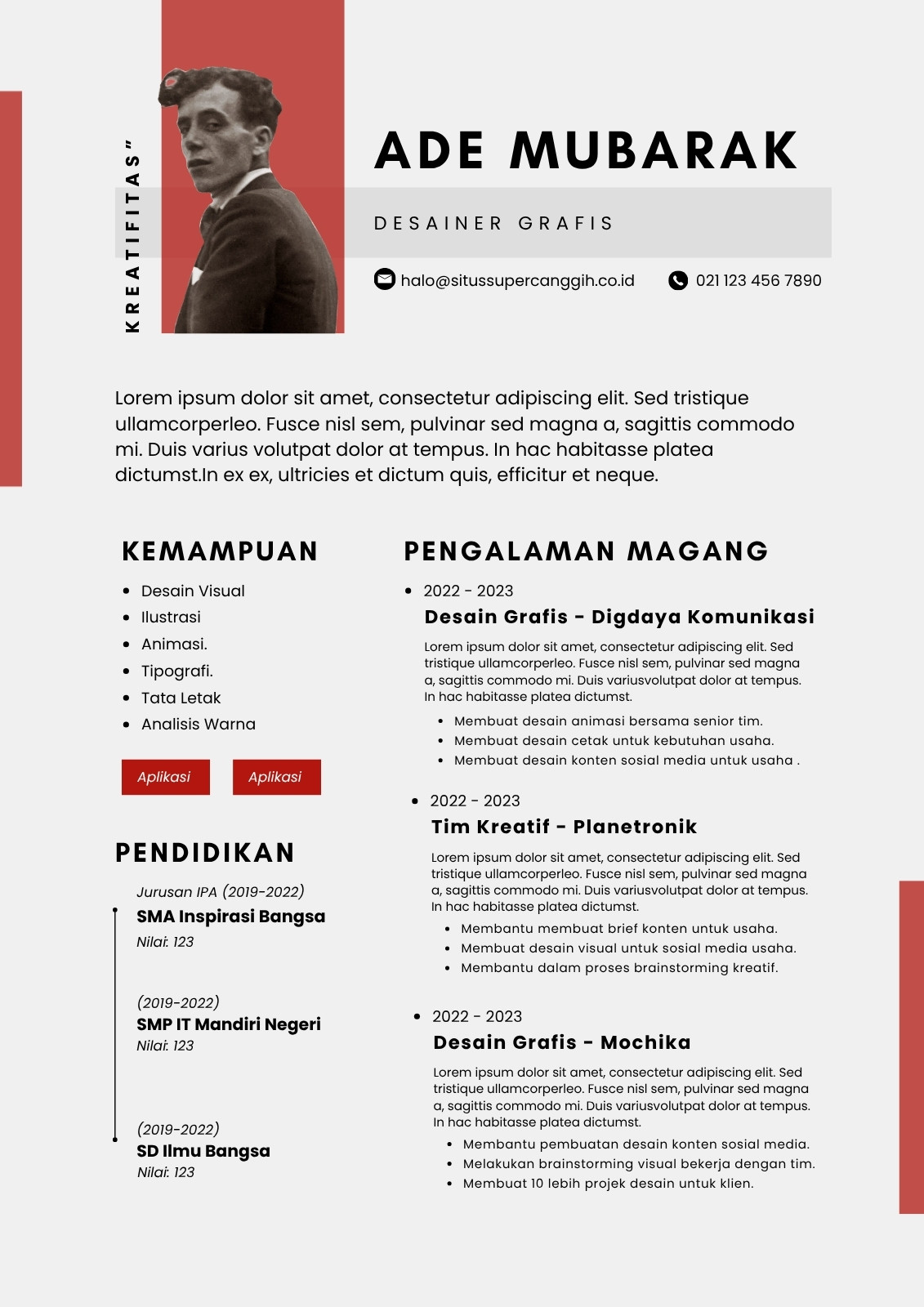 KREATIFITAS"

ADE MUBARAK

DESAINER GRAFIS

halo@situssupercanggih.co.id

021 123 456 7890

Lorem ipsum dolor sit amet, consectetur adipiscing elit. Sed tristique ullamcorperleo. Fusce nisl sem, pulvinar sed magna a, sagittis commodo mi. Duis varius volutpat dolor at tempus. In hac habitasse platea dictumst.In ex ex, ultricies et dictum quis, efficitur et neque.

KEMAMPUAN

- Desain Visual
- Ilustrasi
- Animasi.
- Tipografi.
- Tata Letak
- Analisis Warna

Aplikasi

Aplikasi

PENDIDIKAN

Jurusan IPA (2019-2022)
SMA Inspirasi Bangsa
Nilai: 123

(2019-2022)
SMP IT Mandiri Negeri
Nilai: 123

(2019-2022)
SD Ilmu Bangsa
Nilai: 123

PENGALAMAN MAGANG

- 2022 - 2023

Desain Grafis - Digdaya Komunikasi

Lorem ipsum dolor sit amet, consectetur adipiscing elit. Sed tristique ullamcorperleo. Fusce nisl sem, pulvinar sed magna a, sagittis commodo mi. Duis variusvolutpat dolor at tempus. In hac habitasse platea dictumst.

- Membuat desain animasi bersama senior tim.
- Membuat desain cetak untuk kebutuhan usaha.
- Membuat desain konten sosial media untuk usaha .

- 2022 - 2023

Tim Kreatif - Planetronik

Lorem ipsum dolor sit amet, consectetur adipiscing elit. Sed tristique ullamcorperleo. Fusce nisl sem, pulvinar sed magna a, sagittis commodo mi. Duis variusvolutpat dolor at tempus. In hac habitasse platea dictumst.

- Membantu membuat brief konten untuk usaha.
- Membuat desain visual untuk sosial media usaha.
- Membantu dalam proses brainstorming kreatif.

- 2022 - 2023

Desain Grafis - Mochika

Lorem ipsum dolor sit amet, consectetur adipiscing elit. Sed tristique ullamcorperleo. Fusce nisl sem, pulvinar sed magna a, sagittis commodo mi. Duis variusvolutpat dolor at tempus. In hac habitasse platea dictumst.

- Membantu pembuatan desain konten sosial media.
- Melakukan brainstorming visual bekerja dengan tim.
- Membuat 10 lebih projek desain untuk klien.